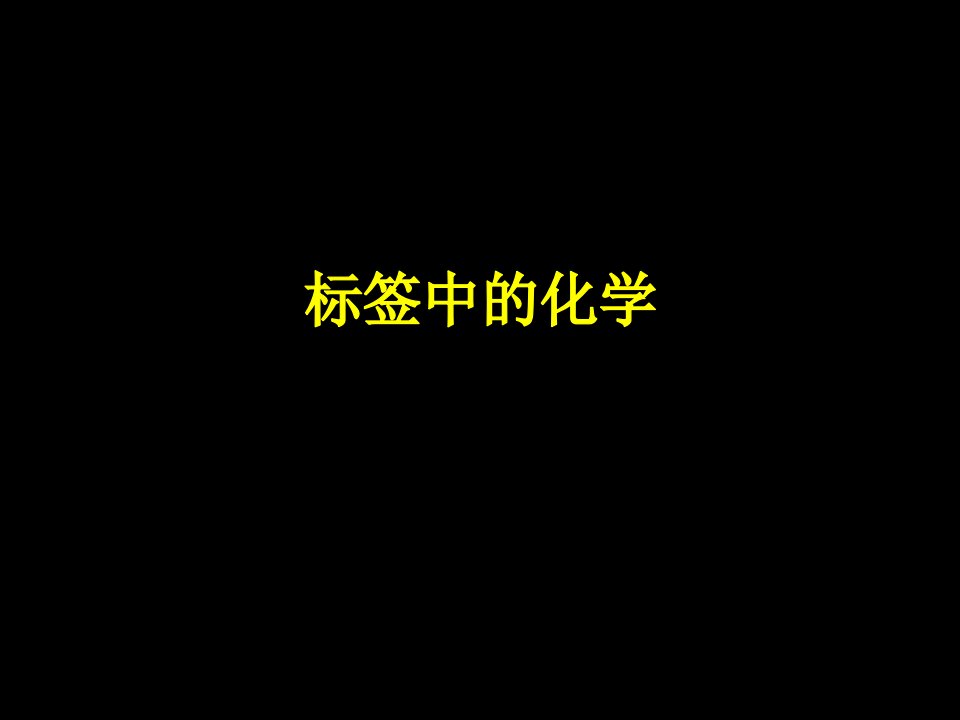 标签中的化学